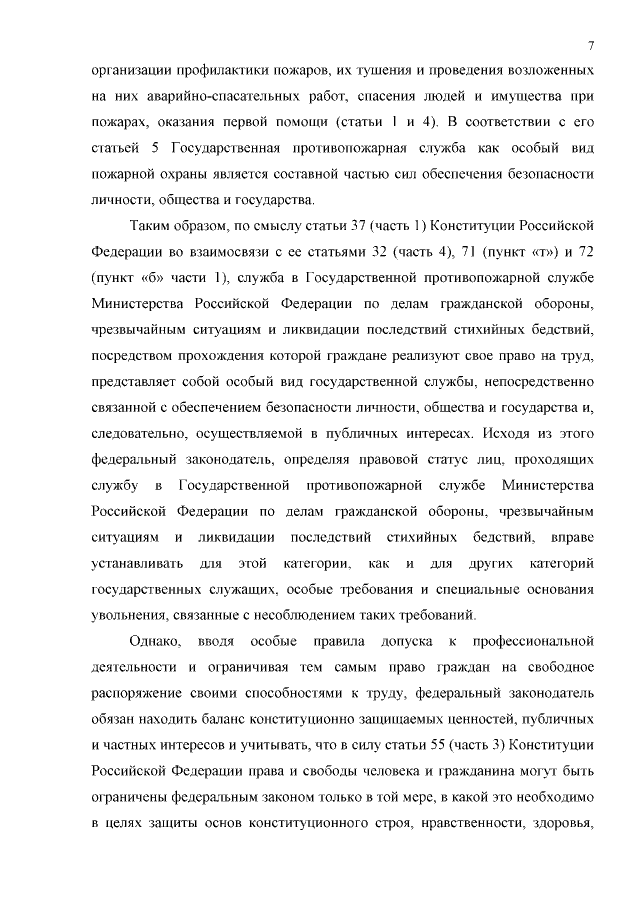 7

организации профилактики пожаров, их тушения и проведения возложенных на них аварийно-спасательных работ, спасения людей и имущества при пожарах, оказания первой помощи (статьи 1 и 4). В соответствии с его статьей 5 Государственная противопожарная служба как особый вид пожарной охраны является составной частью сил обеспечения безопасности личности, общества и государства.

Таким образом, по смыслу статьи 37 (часть 1) Конституции Российской Федерации во взаимосвязи с ее статьями 32 (часть 4), 71 (пункт «т») и 72 (пункт «б» части 1), служба в Государственной противопожарной службе Министерства Российской Федерации по делам гражданской обороны, чрезвычайным ситуациям и ликвидации последствий стихийных бедствий, посредством прохождения которой граждане реализуют свое право на труд, представляет собой особый вид государственной службы, непосредственно связанной с обеспечением безопасности личности, общества и государства и, следовательно, осуществляемой в публичных интересах. Исходя из этого федеральный законодатель, определяя правовой статус лиц, проходящих службу в Государственной противопожарной службе Министерства Российской Федерации по делам гражданской обороны, чрезвычайным ситуациям и ликвидации последствий стихийных бедствий, вправе устанавливать для этой категории, как и для других категорий государственных служащих, особые требования и специальные основания увольнения, связанные с несоблюдением таких требований.

Однако, вводя особые правила допуска к профессиональной деятельности и ограничивая тем самым право граждан на свободное распоряжение своими способностями к труду, федеральный законодатель обязан находить баланс конституционно защищаемых ценностей, публичных и частных интересов и учитывать, что в силу статьи 55 (часть 3) Конституции Российской Федерации права и свободы человека и гражданина могут быть ограничены федеральным законом только в той мере, в какой это необходимо в целях защиты основ конституционного строя, нравственности, здоровья,